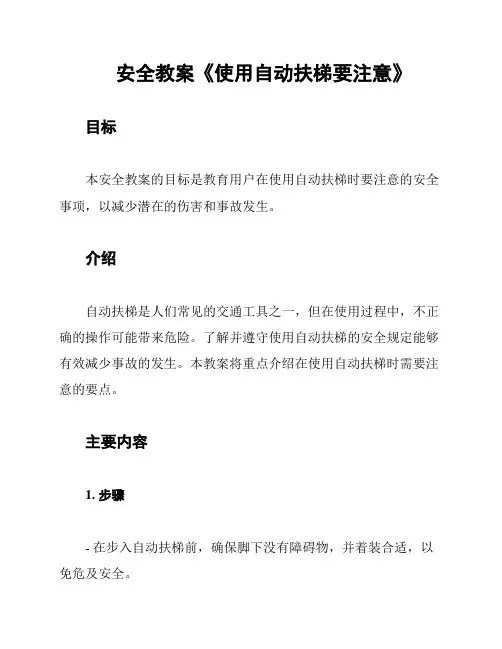 安全教案《使用自动扶梯要注意》

目标

本安全教案的目标是教育用户在使用自动扶梯时要注意的安全事项，以减少潜在的伤害和事故发生。

介绍

自动扶梯是人们常见的交通工具之一，但在使用过程中，不正确的操作可能带来危险。了解并遵守使用自动扶梯的安全规定能够有效减少事故的发生。本教案将重点介绍在使用自动扶梯时需要注意的要点。

主要内容

1. 步骤

- 在步入自动扶梯前，确保脚下没有障碍物，并着装合适，以免危及安全。